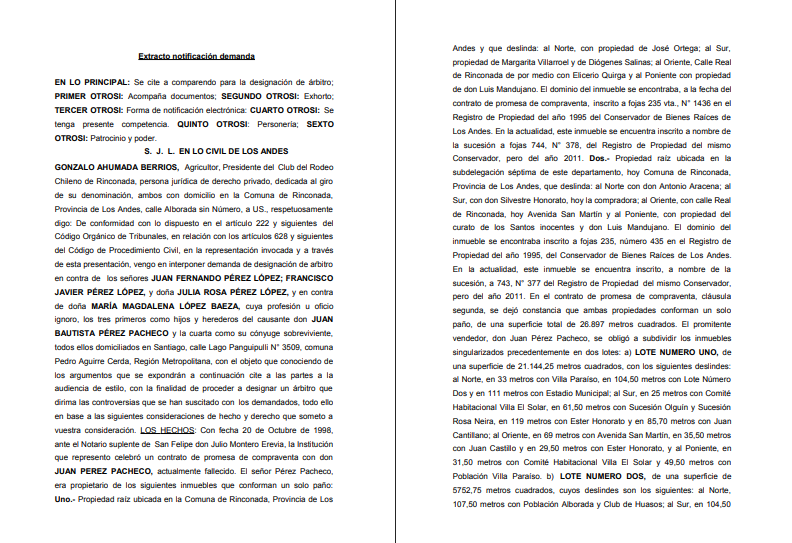 Extracto notificación demanda

EN LO PRINCIPAL: Se cite a comparendo para la designación de árbitro; PRIMER OTROSI: Acompaña documentos; SEGUNDO OTROSI: Exhorto; TERCER OTROSI: Forma de notificación electrónica: CUARTO OTROSI: Se tenga presente competencia. QUINTO OTROSI: Personería; SEXTO OTROSI: Patrocinio y poder.

S. J. L. EN LO CIVIL DE LOS ANDES

GONZALO AHUMADA BERRIOS, Agricultor, Presidente del Club del Rodeo Chileno de Rinconada, persona jurídica de derecho privado, dedicada al giro de su denominación, ambos con domicilio en la Comuna de Rinconada, Provincia de Los Andes, calle Alborada sin Número, a US., respetuosamente digo: De conformidad con lo dispuesto en el artículo 222 y siguientes del Código Orgánico de Tribunales, en relación con los artículos 628 y siguientes del Código de Procedimiento Civil, en la representación invocada y a través de esta presentación, vengo en interponer demanda de designación de árbitro en contra de los señores JUAN FERNANDO PÉREZ LÓPEZ; FRANCISCO JAVIER PÉREZ LÓPEZ, y doña JULIA ROSA PÉREZ LÓPEZ, y en contra de doña MARÍA MAGDALENA LÓPEZ BAEZA, cuya profesión u oficio ignoro, los tres primeros como hijos y herederos del causante don JUAN BAUTISTA PÉREZ PACHECO y la cuarta como su cónyuge sobreviviente, todos ellos domiciliados en Santiago, calle Lago Panguipulli N° 3509, comuna Pedro Aguirre Cerda, Región Metropolitana, con el objeto que conociendo de los argumentos que se expondrán a continuación cite a las partes a la audiencia de estilo, con la finalidad de proceder a designar un árbitro que dirima las controversias que se han suscitado con los demandados, todo ello en base a las siguientes consideraciones de hecho y derecho que someto a vuestra consideración. LOS HECHOS: Con fecha 20 de Octubre de 1998, ante el Notario suplente de San Felipe don Julio Montero Erevia, la Institución que represento celebró un contrato de promesa de compraventa con don JUAN PEREZ PACHECO, actualmente fallecido. El señor Pérez Pacheco, era propietario de los siguientes inmuebles que conforman un solo paño: Uno.- Propiedad raíz ubicada en la Comuna de Rinconada, Provincia de Los Andes y que deslinda: al Norte, con propiedad de José Ortega; al Sur, propiedad de Margarita Villarroel y de Diógenes Salinas; al Oriente, Calle Real de Rinconada de por medio con Elicerio Quirga y al Poniente con propiedad de don Luis Mandujano. El dominio del inmueble se encontraba, a la fecha del contrato de promesa de compraventa, inscrito a fojas 235 vta., N° 1436 en el Registro de Propiedad del año 1995 del Conservador de Bienes Raíces de Los Andes. En la actualidad, este inmueble se encuentra inscrito a nombre de la sucesión a fojas 744, N° 378, del Registro de Propiedad del mismo Conservador, pero del año 2011. Dos.- Propiedad raíz ubicada en la subdelegación séptima de este departamento, hoy Comuna de Rinconada, Provincia de Los Andes, que deslinda: al Norte con don Antonio Aracena; al Sur, con don Silvestre Honorato, hoy la compradora; al Oriente, con calle Real de Rinconada, hoy Avenida San Martín y al Poniente, con propiedad del curato de los Santos inocentes y don Luis Mandujano. El dominio del inmueble se encontraba inscrito a fojas 235, número 435 en el Registro de Propiedad del año 1995, del Conservador de Bienes Raíces de Los Andes. En la actualidad, este inmueble se encuentra inscrito, a nombre de la sucesión, a 743, N° 377 del Registro de Propiedad del mismo Conservador, pero del año 2011. En el contrato de promesa de compraventa, cláusula segunda, se dejó constancia que ambas propiedades conforman un solo paño, de una superficie total de 26.897 metros cuadrados. El promitente vendedor, don Juan Pérez Pacheco, se obligó a subdividir los inmuebles singularizados precedentemente en dos lotes: a) LOTE NUMERO UNO, de una superficie de 21.144,25 metros cuadrados, con los siguientes deslindes: al Norte, en 33 metros con Villa Paraíso, en 104,50 metros con Lote Número Dos y en 111 metros con Estadio Municipal; al Sur, en 25 metros con Comité Habitacional Villa El Solar, en 61,50 metros con Sucesión Olguín y Sucesión Rosa Neira, en 119 metros con Ester Honorato y en 85,70 metros con Juan Cantillano; al Oriente, en 69 metros con Avenida San Martín, en 35,50 metros con Juan Castillo y en 29,50 metros con Ester Honorato, y al Poniente, en 31,50 metros con Comité Habitacional Villa El Solar y 49,50 metros con Población Villa Paraíso. b) LOTE NUMERO DOS, de una superficie de 5752,75 metros cuadrados, cuyos deslindes son los siguientes: al Norte, 107,50 metros con Población Alborada y Club de Huasos; al Sur, en 104,50